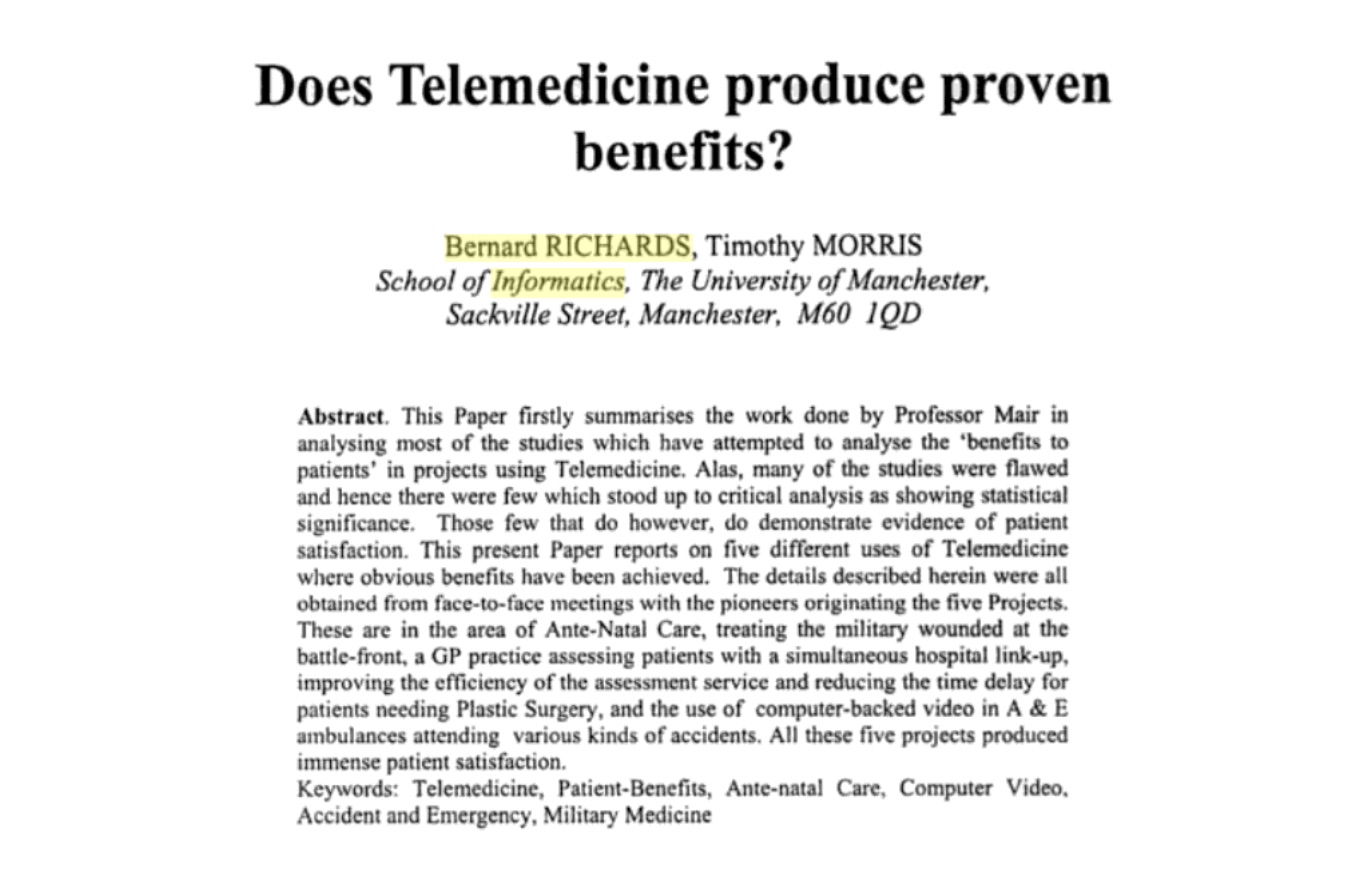 Does Telemedicine produce proven benefits?

Bernard RICHARDS, Timothy MORRIS
School of Informatics, The University of Manchester,
Sackville Street, Manchester, M60 1QD

Abstract. This Paper firstly summarises the work done by Professor Mair in analysing most of the studies which have attempted to analyse the 'benefits to patients' in projects using Telemedicine. Alas, many of the studies were flawed and hence there were few which stood up to critical analysis as showing statistical significance. Those few that do however, do demonstrate evidence of patient satisfaction. This present Paper reports on five different uses of Telemedicine where obvious benefits have been achieved. The details described herein were all obtained from face-to-face meetings with the pioneers originating the five Projects. These are in the area of Ante-Natal Care, treating the military wounded at the battle-front, a GP practice assessing patients with a simultaneous hospital link-up, improving the efficiency of the assessment service and reducing the time delay for patients needing Plastic Surgery, and the use of computer-backed video in A & E ambulances attending various kinds of accidents. All these five projects produced immense patient satisfaction.
Keywords: Telemedicine, Patient-Benefits, Ante-natal Care, Computer Video, Accident and Emergency, Military Medicine